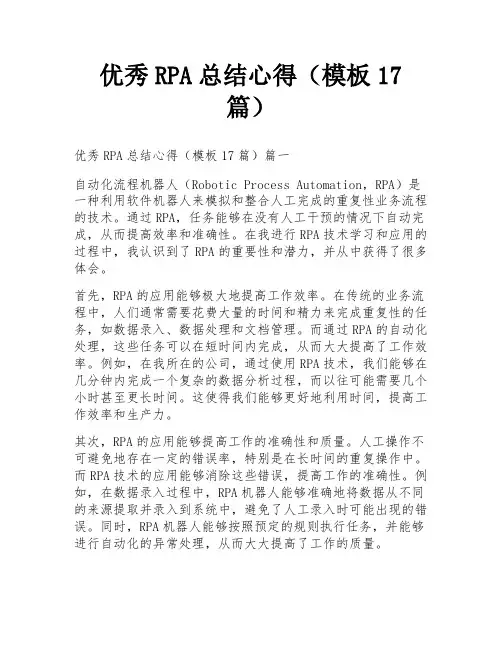 优秀RPA总结心得（模板17篇）

优秀RPA总结心得（模板17篇）篇一

自动化流程机器人（Robotic Process Automation，RPA）是一种利用软件机器人来模拟和整合人工完成的重复性业务流程的技术。通过RPA，任务能够在没有人工干预的情况下自动完成，从而提高效率和准确性。在我进行RPA技术学习和应用的过程中，我认识到了RPA的重要性和潜力，并从中获得了很多体会。

首先，RPA的应用能够极大地提高工作效率。在传统的业务流程中，人们通常需要花费大量的时间和精力来完成重复性的任务，如数据录入、数据处理和文档管理。而通过RPA的自动化处理，这些任务可以在短时间内完成，从而大大提高了工作效率。例如，在我所在的公司，通过使用RPA技术，我们能够在几分钟内完成一个复杂的数据分析过程，而以往可能需要几个小时甚至更长时间。这使得我们能够更好地利用时间，提高工作效率和生产力。

其次，RPA的应用能够提高工作的准确性和质量。人工操作不可避免地存在一定的错误率，特别是在长时间的重复操作中。而RPA技术的应用能够消除这些错误，提高工作的准确性。例如，在数据录入过程中，RPA机器人能够准确地将数据从不同的来源提取并录入到系统中，避免了人工录入时可能出现的错误。同时，RPA机器人能够按照预定的规则执行任务，并能够进行自动化的异常处理，从而大大提高了工作的质量。